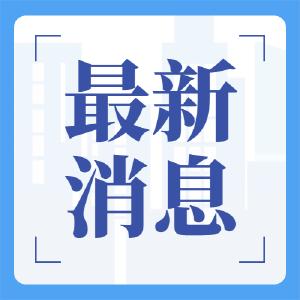 最新
消息